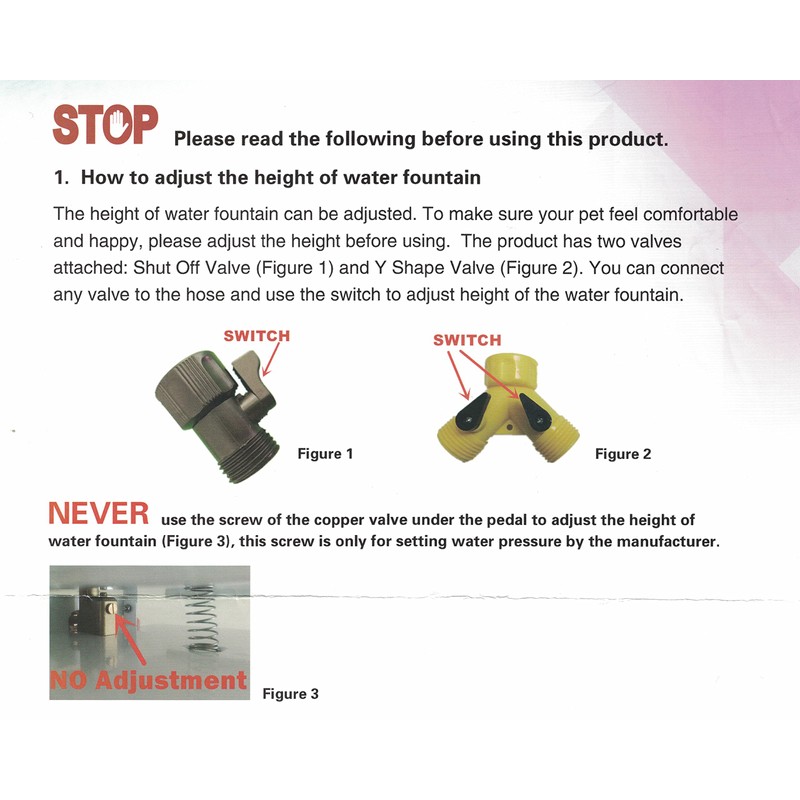 STOP Please read the following before using this product.

1. How to adjust the height of water fountain

The height of water fountain can be adjusted. To make sure your pet feel comfortable and happy, please adjust the height before using. The product has two valves attached: Shut Off Valve (Figure 1) and Y Shape Valve (Figure 2). You can connect any valve to the hose and use the switch to adjust height of the water fountain.

SWITCH

Figure 1

SWITCH

Figure 2

NEVER use the screw of the copper valve under the pedal to adjust the height of water fountain (Figure 3), this screw is only for setting water pressure by the manufacturer.

NO Adjustment

Figure 3